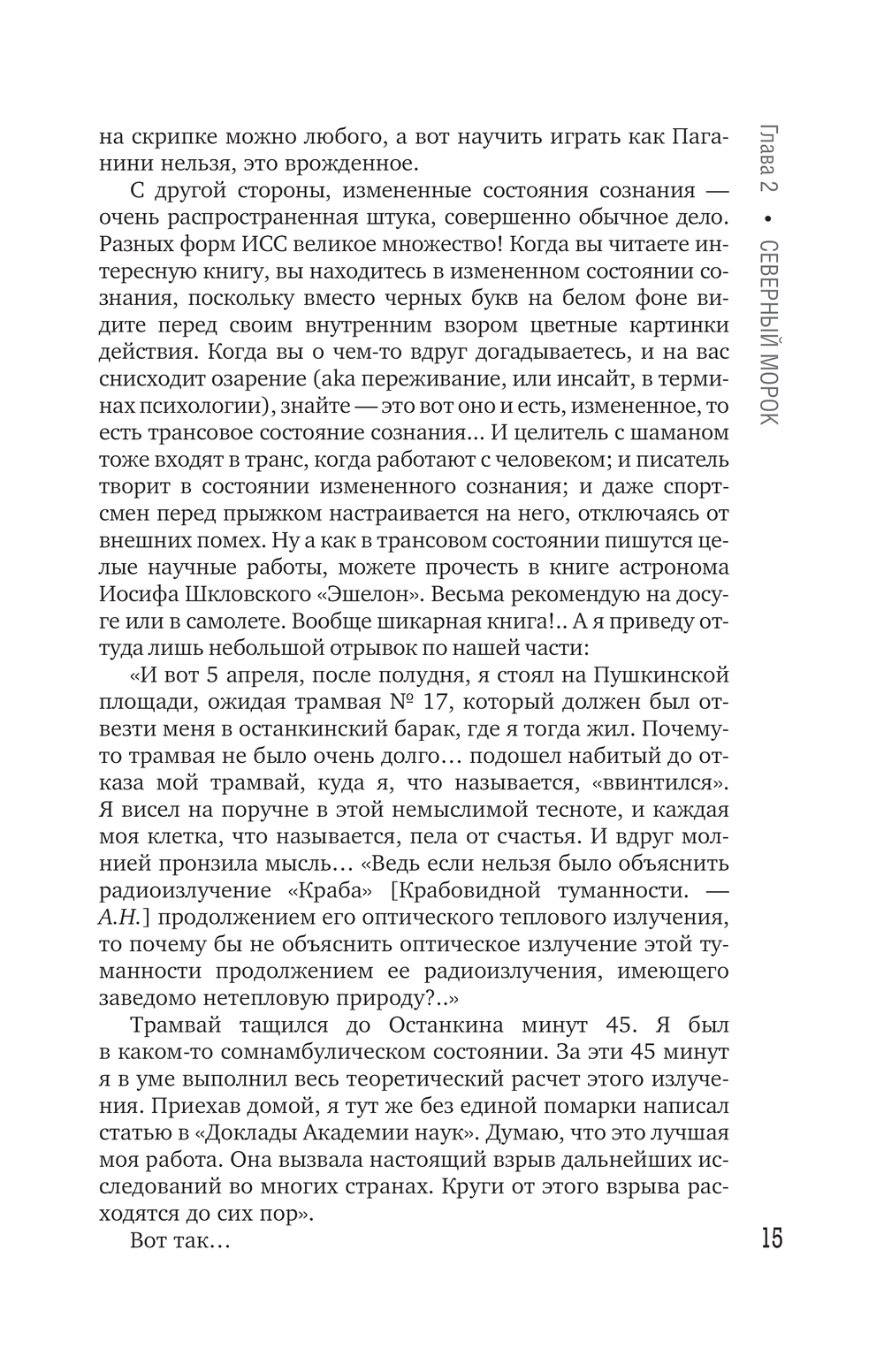 на скрипке можно любого, а вот научить играть как Паганини нельзя, это врожденное.

С другой стороны, измененные состояния сознания — очень распространенная штука, совершенно обычное дело. Разных форм ИСС великое множество! Когда вы читаете интересную книгу, вы находитесь в измененном состоянии сознания, поскольку вместо черных букв на белом фоне видите перед своим внутренним взором цветные картинки действия. Когда вы о чем-то вдруг догадываетесь, и на вас снисходит озарение (aka переживание, или инсайт, в терминах психологии), знайте — это вот оно и есть, измененное, то есть трансовое состояние сознания... И целитель с шаманом тоже входят в транс, когда работают с человеком; и писатель творит в состоянии измененного сознания; и даже спортсмен перед прыжком настраивается на него, отключаясь от внешних помех. Ну а как в трансовом состоянии пишутся целые научные работы, можете прочесть в книге астронома Иосифа Шкловского «Эшелон». Весьма рекомендую на досуге или в самолете. Вообще шикарная книга!.. А я приведу оттуда лишь небольшой отрывок по нашей части:

«И вот 5 апреля, после полудня, я стоял на Пушкинской площади, ожидая трамвая № 17, который должен был отвезти меня в останкинский барак, где я тогда жил. Почему-то трамвая не было очень долго… подошел набитый до отказа мой трамвай, куда я, что называется, «ввинтился». Я висел на поручне в этой немыслимой тесноте, и каждая моя клетка, что называется, пела от счастья. И вдруг молнией пронзила мысль… «Ведь если нельзя было объяснить радиоизлучение «Краба» [Крабовидной туманности. — А.Н.] продолжением его оптического теплового излучения, то почему бы не объяснить оптическое излучение этой туманности продолжением ее радиоизлучения, имеющего заведомо нетепловую природу?..»

Трамвай тащился до Останкина минут 45. Я был в каком-то сомнамбулическом состоянии. За эти 45 минут я в уме выполнил весь теоретический расчет этого излучения. Приехав домой, я тут же без единой помарки написал статью в «Доклады Академии наук». Думаю, что это лучшая моя работа. Она вызвала настоящий взрыв дальнейших исследований во многих странах. Круги от этого взрыва расходятся до сих пор».

Вот так…

Глава 2 • СЕВЕРНЫЙ МОРОК

15